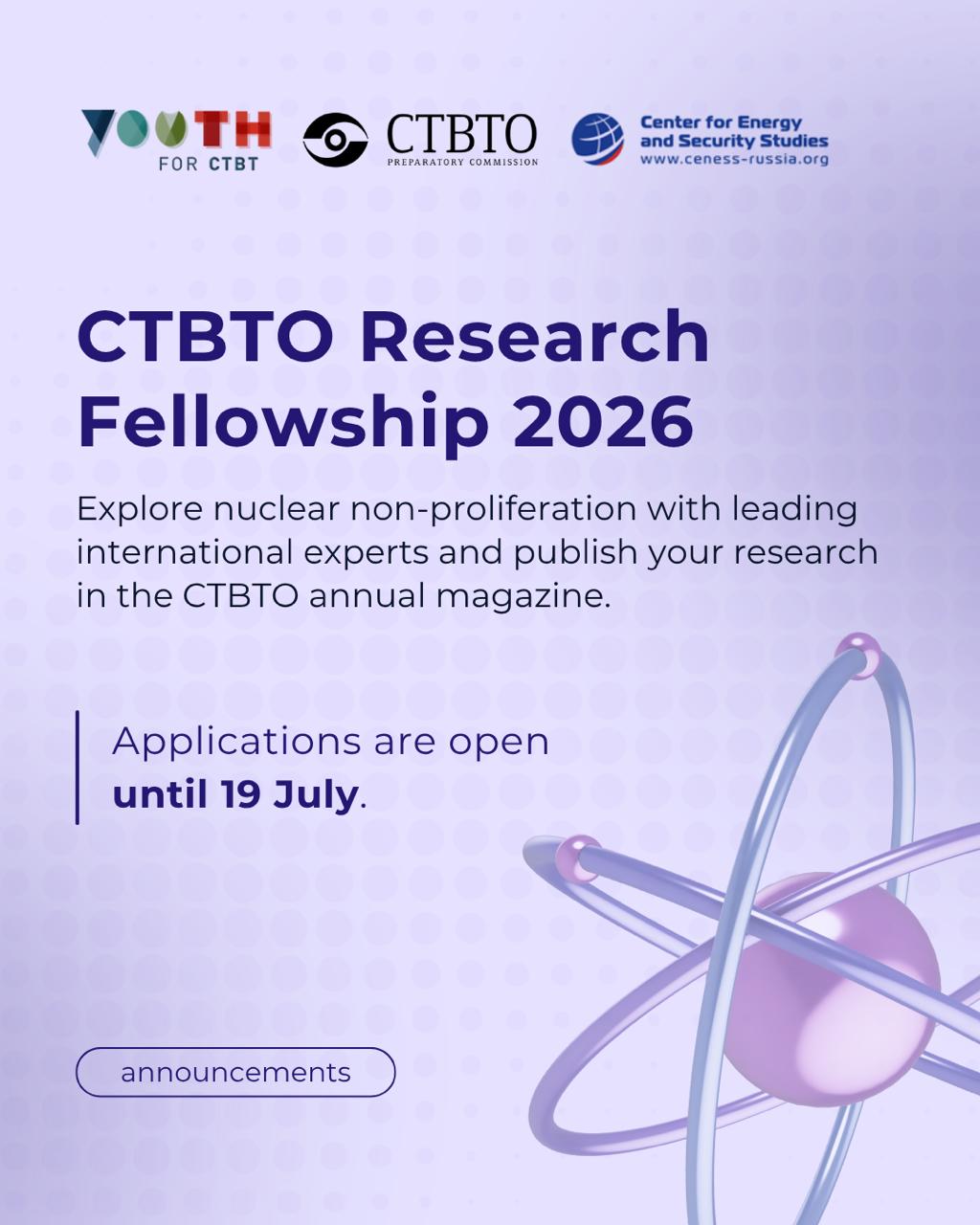 YOUTH
FOR CTBT

CTBTO
PREPARATORY COMMISSION

Center for Energy
and Security Studies
www.ceness-russia.org

CTBTO Research Fellowship 2026

Explore nuclear non-proliferation with leading international experts and publish your research in the CTBTO annual magazine.

Applications are open until 19 July.

announcements